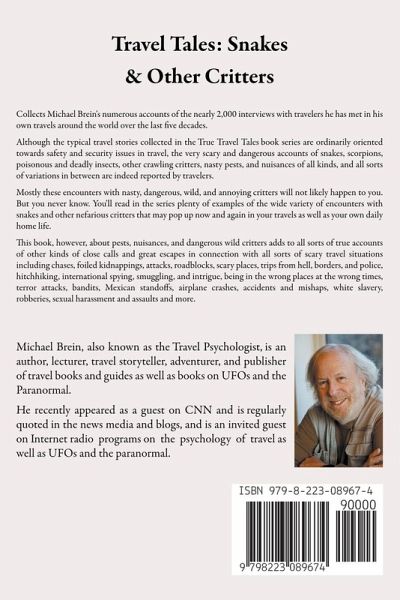 Travel Tales: Snakes & Other Critters

Collects Michael Brein's numerous accounts of the nearly 2,000 interviews with travelers he has met in his own travels around the world over the last five decades.

Although the typical travel stories collected in the True Travel Tales book series are ordinarily oriented towards safety and security issues in travel, the very scary and dangerous accounts of snakes, scorpions, poisonous and deadly insects, other crawling critters, nasty pests, and nuisances of all kinds, and all sorts of variations in between are indeed reported by travelers.

Mostly these encounters with nasty, dangerous, wild, and annoying critters will not likely happen to you. But you never know. You'll read in the series plenty of examples of the wide variety of encounters with snakes and other nefarious critters that may pop up now and again in your travels as well as your own daily home life.

This book, however, about pests, nuisances, and dangerous wild critters adds to all sorts of true accounts of other kinds of close calls and great escapes in connection with all sorts of scary travel situations including chases, foiled kidnappings, attacks, roadblocks, scary places, trips from hell, borders, and police, hitchhiking, international spying, smuggling, and intrigue, being in the wrong places at the wrong times, terror attacks, bandits, Mexican standoffs, airplane crashes, accidents and mishaps, white slavery, robberies, sexual harassment and assaults and more.

Michael Brein, also known as the Travel Psychologist, is an author, lecturer, travel storyteller, adventurer, and publisher of travel books and guides as well as books on UFOs and the Paranormal.

He recently appeared as a guest on CNN and is regularly quoted in the news media and blogs, and is an invited guest on Internet radio programs on the psychology of travel as well as UFOs and the paranormal.

ISBN 979-8-223-08967-4

90000

9 798223 089674